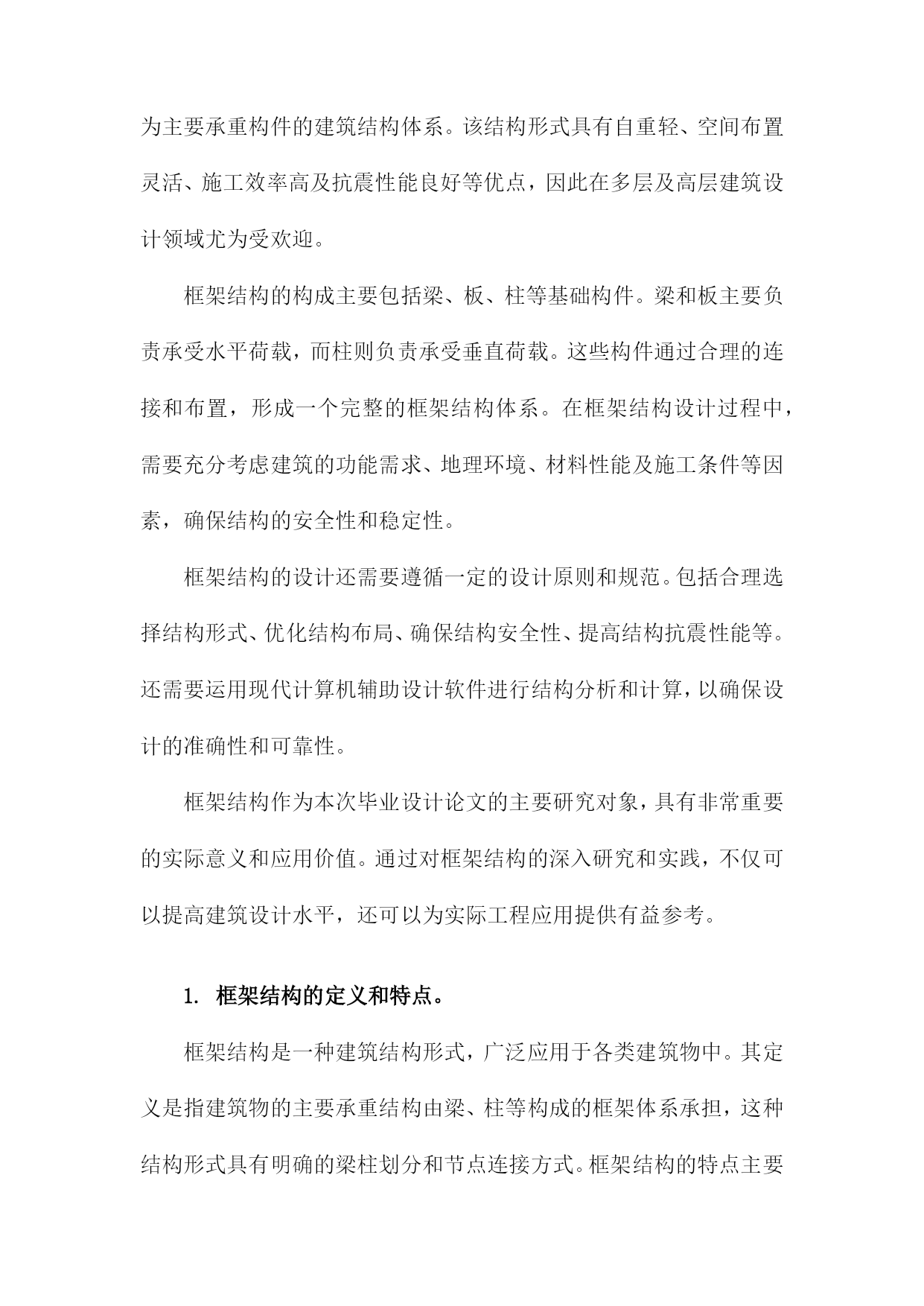 为主要承重构件的建筑结构体系。该结构形式具有自重轻、空间布置灵活、施工效率高及抗震性能良好等优点，因此在多层及高层建筑设计领域尤为受欢迎。

框架结构的构成主要包括梁、板、柱等基础构件。梁和板主要负责承受水平荷载，而柱则负责承受垂直荷载。这些构件通过合理的连接和布置，形成一个完整的框架结构体系。在框架结构设计过程中，需要充分考虑建筑的功能需求、地理环境、材料性能及施工条件等因素，确保结构的安全性和稳定性。

框架结构的设计还需要遵循一定的设计原则和规范。包括合理选择结构形式、优化结构布局、确保结构安全性、提高结构抗震性能等。还需要运用现代计算机辅助设计软件进行结构分析和计算，以确保设计的准确性和可靠性。

框架结构作为本次毕业设计论文的主要研究对象，具有非常重要的实际意义和应用价值。通过对框架结构的深入研究和实践，不仅可以提高建筑设计水平，还可以为实际工程应用提供有益参考。

1. 框架结构的定义和特点。

框架结构是一种建筑结构形式，广泛应用于各类建筑物中。其定义是指建筑物的主要承重结构由梁、柱等构成的框架体系承担，这种结构形式具有明确的梁柱划分和节点连接方式。框架结构的特点主要